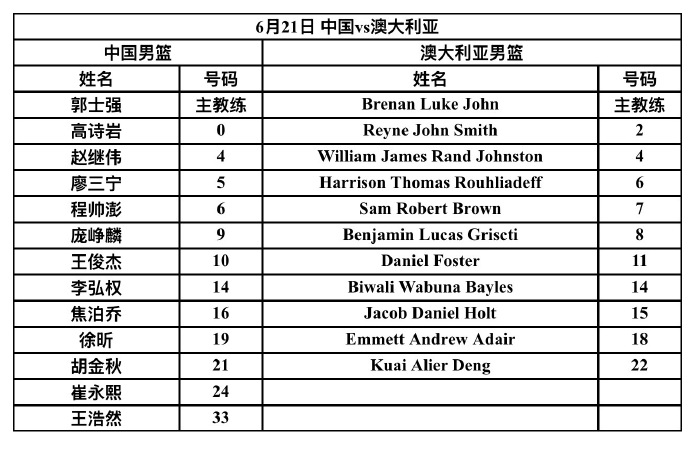 | 6月21日 中国vs澳大利亚 | | | |
|---|---|---|---|
| 中国男篮 | | 澳大利亚男篮 | |
| 姓名 | 号码 | 姓名 | 号码 |
| 郭士强 | 主教练 | Brenan Luke John | 主教练 |
| 高诗岩 | 0 | Reyne John Smith | 2 |
| 赵继伟 | 4 | William James Rand Johnston | 4 |
| 廖三宁 | 5 | Harrison Thomas Rouhliadeff | 6 |
| 程帅澎 | 6 | Sam Robert Brown | 7 |
| 庞峥麟 | 9 | Benjamin Lucas Griscti | 8 |
| 王俊杰 | 10 | Daniel Foster | 11 |
| 李弘权 | 14 | Biwali Wabuna Bayles | 14 |
| 焦泊乔 | 16 | Jacob Daniel Holt | 15 |
| 徐昕 | 19 | Emmett Andrew Adair | 18 |
| 胡金秋 | 21 | Kuai Alier Deng | 22 |
| 崔永熙 | 24 | | |
| 王浩然 | 33 | | |